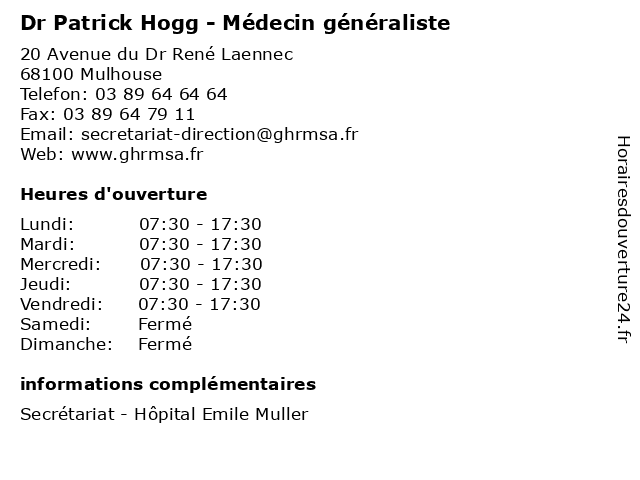 Dr Patrick Hogg - Médecin généraliste

20 Avenue du Dr René Laennec
68100 Mulhouse
Telefon: 03 89 64 64 64
Fax: 03 89 64 79 11
Email: secretariat-direction@ghrmsa.fr
Web: www.ghrmsa.fr

Heures d'ouverture

Lundi: 07:30 - 17:30
Mardi: 07:30 - 17:30
Mercredi: 07:30 - 17:30
Jeudi: 07:30 - 17:30
Vendredi: 07:30 - 17:30
Samedi: Fermé
Dimanche: Fermé

informations complémentaires

Secrétariat - Hôpital Emile Muller

Horairesdouverture24.fr